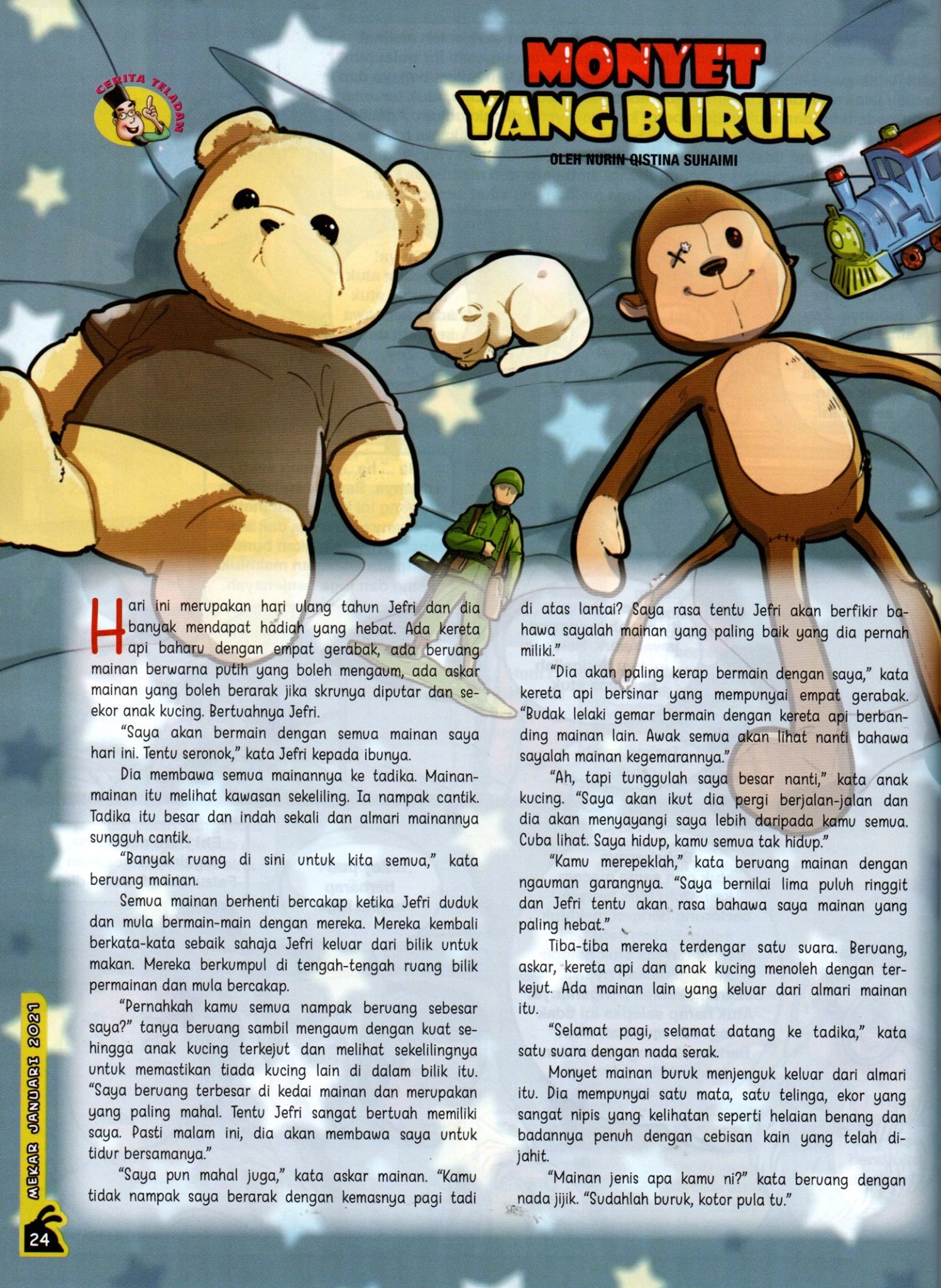 CERITA TELADAN

MONYET YANG BURUK

OLEH NURIN QISTINA SUHAIMI

Hari ini merupakan hari ulang tahun Jefri dan dia banyak mendapat hadiah yang hebat. Ada kereta api baharu dengan empat gerabak, ada beruang mainan berwarna putih yang boleh mengaum, ada askar mainan yang boleh berarak jika skrunya diputar dan seekor anak kucing. Bertuahnya Jefri.

"Saya akan bermain dengan semua mainan saya hari ini. Tentu seronok," kata Jefri kepada ibunya.

Dia membawa semua mainannya ke tadika. Mainan-mainan itu melihat kawasan sekeliling. Ia nampak cantik. Tadika itu besar dan indah sekali dan almari mainannya sungguh cantik.

"Banyak ruang di sini untuk kita semua," kata beruang mainan.

Semua mainan berhenti bercakap ketika Jefri duduk dan mula bermain-main dengan mereka. Mereka kembali berkata-kata sebaik sahaja Jefri keluar dari bilik untuk makan. Mereka berkumpul di tengah-tengah ruang bilik permainan dan mula bercakap.

"Pernahkah kamu semua nampak beruang sebesar saya?" tanya beruang sambil mengaum dengan kuat sehingga anak kucing terkejut dan melihat sekelilingnya untuk memastikan tiada kucing lain di dalam bilik itu. "Saya beruang terbesar di kedai mainan dan merupakan yang paling mahal. Tentu Jefri sangat bertuah memiliki saya. Pasti malam ini, dia akan membawa saya untuk tidur bersamanya."

"Saya pun mahal juga," kata askar mainan. "Kamu tidak nampak saya berarak dengan kemasnya pagi tadi di atas lantai? Saya rasa tentu Jefri akan berfikir bahawa sayalah mainan yang paling baik yang dia pernah miliki."

"Dia akan paling kerap bermain dengan saya," kata kereta api bersinar yang mempunyai empat gerabak. "Budak lelaki gemar bermain dengan kereta api berbanding mainan lain. Awak semua akan lihat nanti bahawa sayalah mainan kegemarannya."

"Ah, tapi tunggulah saya besar nanti," kata anak kucing. "Saya akan ikut dia pergi berjalan-jalan dan dia akan menyayangi saya lebih daripada kamu semua. Cuba lihat. Saya hidup, kamu semua tak hidup."

"Kamu merepeklah," kata beruang mainan dengan ngauman garangnya. "Saya bernilai lima puluh ringgit dan Jefri tentu akan rasa bahawa saya mainan yang paling hebat."

Tiba-tiba mereka terdengar satu suara. Beruang, askar, kereta api dan anak kucing menoleh dengan terkejut. Ada mainan lain yang keluar dari almari mainan itu.

"Selamat pagi, selamat datang ke tadika," kata satu suara dengan nada serak.

Monyet mainan buruk menjenguk keluar dari almari itu. Dia mempunyai satu mata, satu telinga, ekor yang sangat nipis yang kelihatan seperti helaian benang dan badannya penuh dengan cebisan kain yang telah dijahit.

"Mainan jenis apa kamu ni?" kata beruang dengan nada jijik. "Sudahlah buruk, kotor pula tu."

MEKAR JANUARI 2021

24